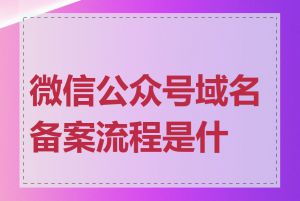 微信公众号域名备案流程是什